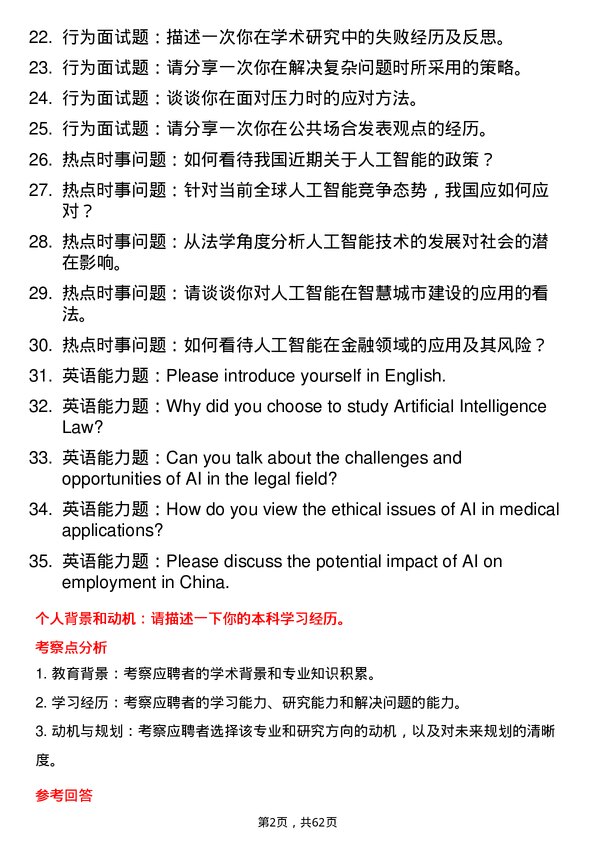 22. 行为面试题：描述一次你在学术研究中的失败经历及反思。

23. 行为面试题：请分享一次你在解决复杂问题时所采用的策略。

24. 行为面试题：谈谈你在面对压力时的应对方法。

25. 行为面试题：请分享一次你在公共场合发表观点的经历。

26. 热点时事问题：如何看待我国近期关于人工智能的政策？

27. 热点时事问题：针对当前全球人工智能竞争态势，我国应如何应对？

28. 热点时事问题：从法学角度分析人工智能技术的发展对社会的潜在影响。

29. 热点时事问题：请谈谈你对人工智能在智慧城市建设的应用的看法。

30. 热点时事问题：如何看待人工智能在金融领域的应用及其风险？

31. 英语能力题：Please introduce yourself in English.

32. 英语能力题：Why did you choose to study Artificial Intelligence Law?

33. 英语能力题：Can you talk about the challenges and opportunities of AI in the legal field?

34. 英语能力题：How do you view the ethical issues of AI in medical applications?

35. 英语能力题：Please discuss the potential impact of AI on employment in China.

个人背景和动机：请描述一下你的本科学习经历。

考察点分析

1. 教育背景：考察应聘者的学术背景和专业知识积累。

2. 学习经历：考察应聘者的学习能力、研究能力和解决问题的能力。

3. 动机与规划：考察应聘者选择该专业和研究方向的动机，以及对未来规划的清晰度。

参考回答

第2页，共62页